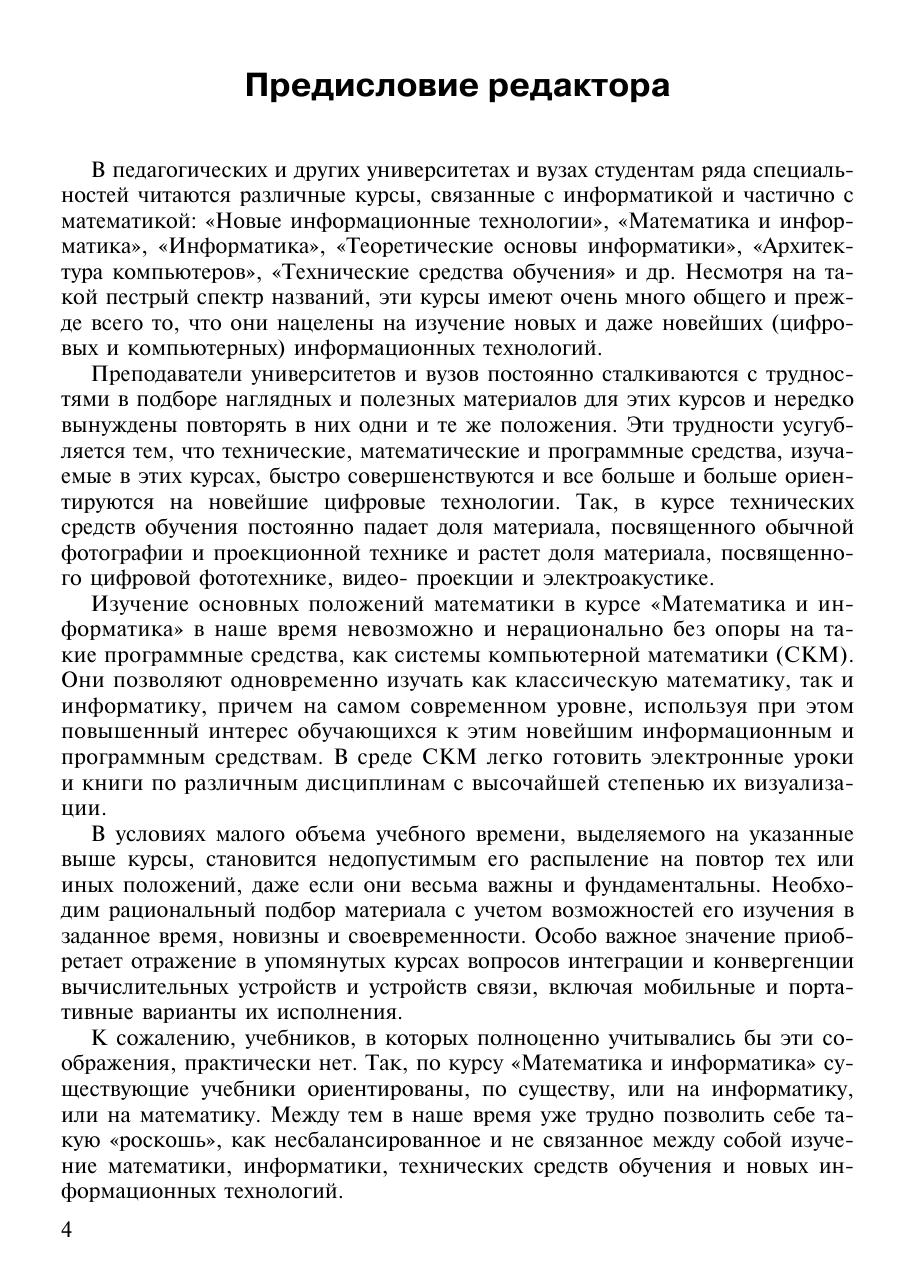 Предисловие редактора

В педагогических и других университетах и вузах студентам ряда специальностей читаются различные курсы, связанные с информатикой и частично с математикой: «Новые информационные технологии», «Математика и информатика», «Информатика», «Теоретические основы информатики», «Архитектура компьютеров», «Технические средства обучения» и др. Несмотря на такой пестрый спектр названий, эти курсы имеют очень много общего и прежде всего то, что они нацелены на изучение новых и даже новейших (цифровых и компьютерных) информационных технологий.

Преподаватели университетов и вузов постоянно сталкиваются с трудностями в подборе наглядных и полезных материалов для этих курсов и нередко вынуждены повторять в них одни и те же положения. Эти трудности усугубляется тем, что технические, математические и программные средства, изучаемые в этих курсах, быстро совершенствуются и все больше и больше ориентируются на новейшие цифровые технологии. Так, в курсе технических средств обучения постоянно падает доля материала, посвященного обычной фотографии и проекционной технике и растет доля материала, посвященного цифровой фототехнике, видео- проекции и электроакустике.

Изучение основных положений математики в курсе «Математика и информатика» в наше время невозможно и нерационально без опоры на такие программные средства, как системы компьютерной математики (СКМ). Они позволяют одновременно изучать как классическую математику, так и информатику, причем на самом современном уровне, используя при этом повышенный интерес обучающихся к этим новейшим информационным и программным средствам. В среде СКМ легко готовить электронные уроки и книги по различным дисциплинам с высочайшей степенью их визуализации.

В условиях малого объема учебного времени, выделяемого на указанные выше курсы, становится недопустимым его распыление на повтор тех или иных положений, даже если они весьма важны и фундаментальны. Необходим рациональный подбор материала с учетом возможностей его изучения в заданное время, новизны и своевременности. Особо важное значение приобретает отражение в упомянутых курсах вопросов интеграции и конвергенции вычислительных устройств и устройств связи, включая мобильные и портативные варианты их исполнения.

К сожалению, учебников, в которых полноценно учитывались бы эти соображения, практически нет. Так, по курсу «Математика и информатика» существующие учебники ориентированы, по существу, или на информатику, или на математику. Между тем в наше время уже трудно позволить себе такую «роскошь», как несбалансированное и не связанное между собой изучение математики, информатики, технических средств обучения и новых информационных технологий.

4